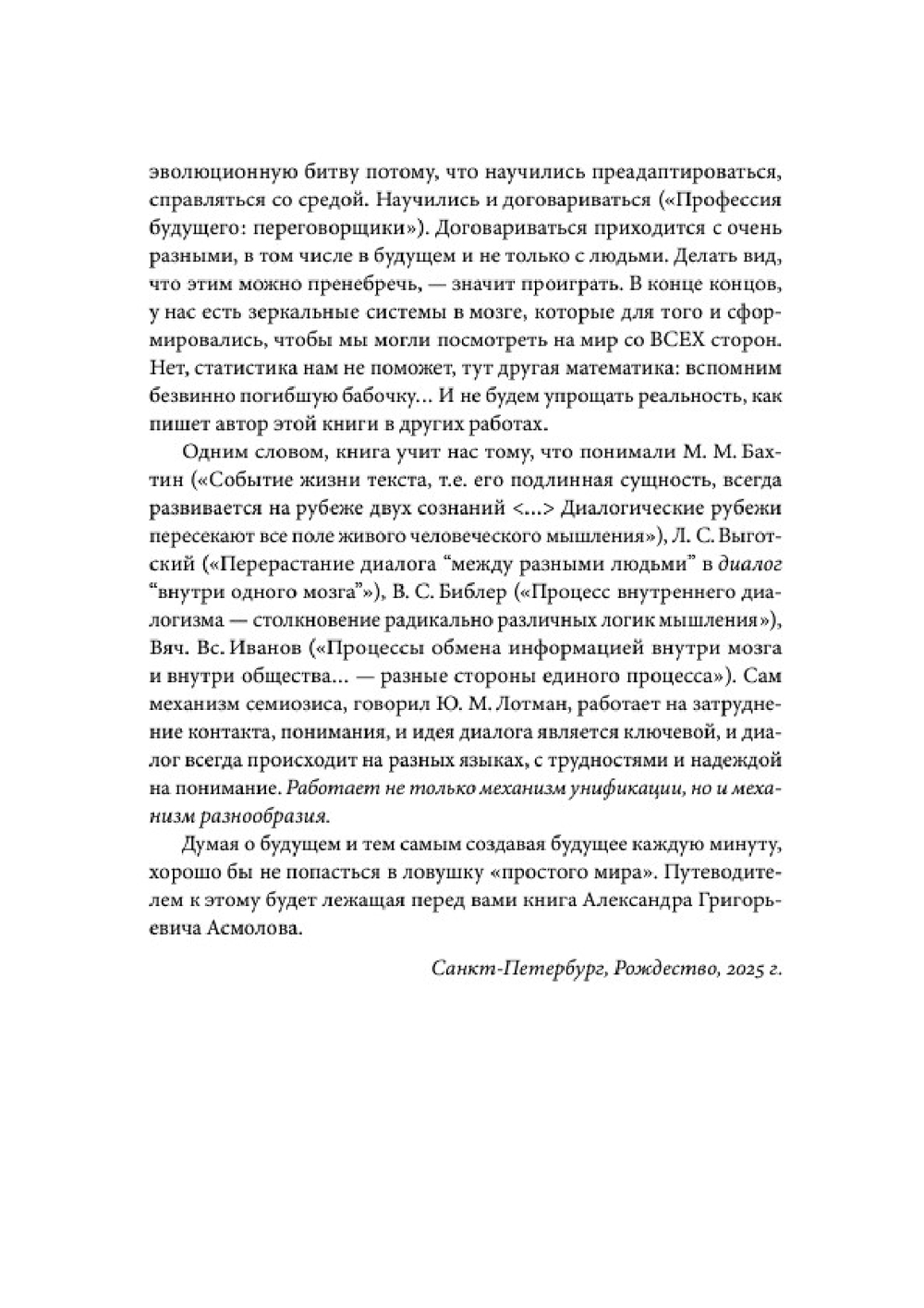 эволюционную битву потому, что научились преадаптироваться, справляться со средой. Научились и договариваться («Профессия будущего: переговорщики»). Договариваться приходится с очень разными, в том числе в будущем и не только с людьми. Делать вид, что этим можно пренебречь, — значит проиграть. В конце концов, у нас есть зеркальные системы в мозге, которые для того и сформировались, чтобы мы могли посмотреть на мир со ВСЕХ сторон. Нет, статистика нам не поможет, тут другая математика: вспомним безвинно погибшую бабочку… И не будем упрощать реальность, как пишет автор этой книги в других работах.

Одним словом, книга учит нас тому, что понимали М. М. Бахтин («Событие жизни текста, т.е. его подлинная сущность, всегда развивается на рубеже двух сознаний <…> Диалогические рубежи пересекают все поле живого человеческого мышления»), Л. С. Выготский («Перерастание диалога “между разными людьми” в диалог “внутри одного мозга”»), В. С. Библер («Процесс внутреннего диалогизма — столкновение радикально различных логик мышления»), Вяч. Вс. Иванов («Процессы обмена информацией внутри мозга и внутри общества… — разные стороны единого процесса»). Сам механизм семиозиса, говорил Ю. М. Лотман, работает на затруднение контакта, понимания, и идея диалога является ключевой, и диалог всегда происходит на разных языках, с трудностями и надеждой на понимание. Работает не только механизм унификации, но и механизм разнообразия.

Думая о будущем и тем самым создавая будущее каждую минуту, хорошо бы не попасться в ловушку «простого мира». Путеводителем к этому будет лежащая перед вами книга Александра Григорьевича Асмолова.

Санкт-Петербург, Рождество, 2025 г.